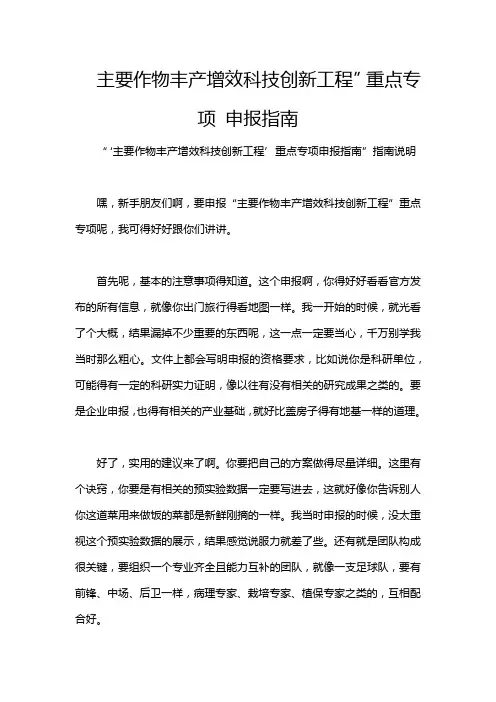 主要作物丰产增效科技创新工程”重点专项 申报指南

“‘主要作物丰产增效科技创新工程’重点专项申报指南”指南说明

嘿，新手朋友们啊，要申报“主要作物丰产增效科技创新工程”重点专项呢，我可得好好跟你们讲讲。

首先呢，基本的注意事项得知道。这个申报啊，你得好好看看官方发布的所有信息，就像你出门旅行得看地图一样。我一开始的时候，就光看了个大概，结果漏掉不少重要的东西呢，这一点一定要当心，千万别学我当时那么粗心。文件上都会写明申报的资格要求，比如说你是科研单位，可能得有一定的科研实力证明，像以往有没有相关的研究成果之类的。要是企业申报，也得有相关的产业基础，就好比盖房子得有地基一样的道理。

好了，实用的建议来了啊。你要把自己的方案做得尽量详细。这里有个诀窍，你要是有相关的预实验数据一定要写进去，这就好像你告诉别人你这道菜用来做饭的菜都是新鲜刚摘的一样。我当时申报的时候，没太重视这个预实验数据的展示，结果感觉说服力就差了些。还有就是团队构成很关键，要组织一个专业齐全且能力互补的团队，就像一支足球队，要有前锋、中场、后卫一样，病理专家、栽培专家、植保专家之类的，互相配合好。